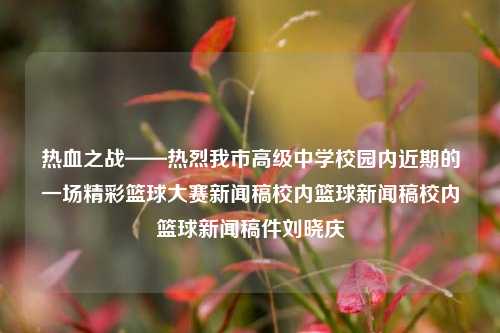 热血之战——热烈我市高级中学校园内近期的一场精彩篮球大赛新闻稿校内篮球新闻稿校内篮球新闻稿件刘晓庆